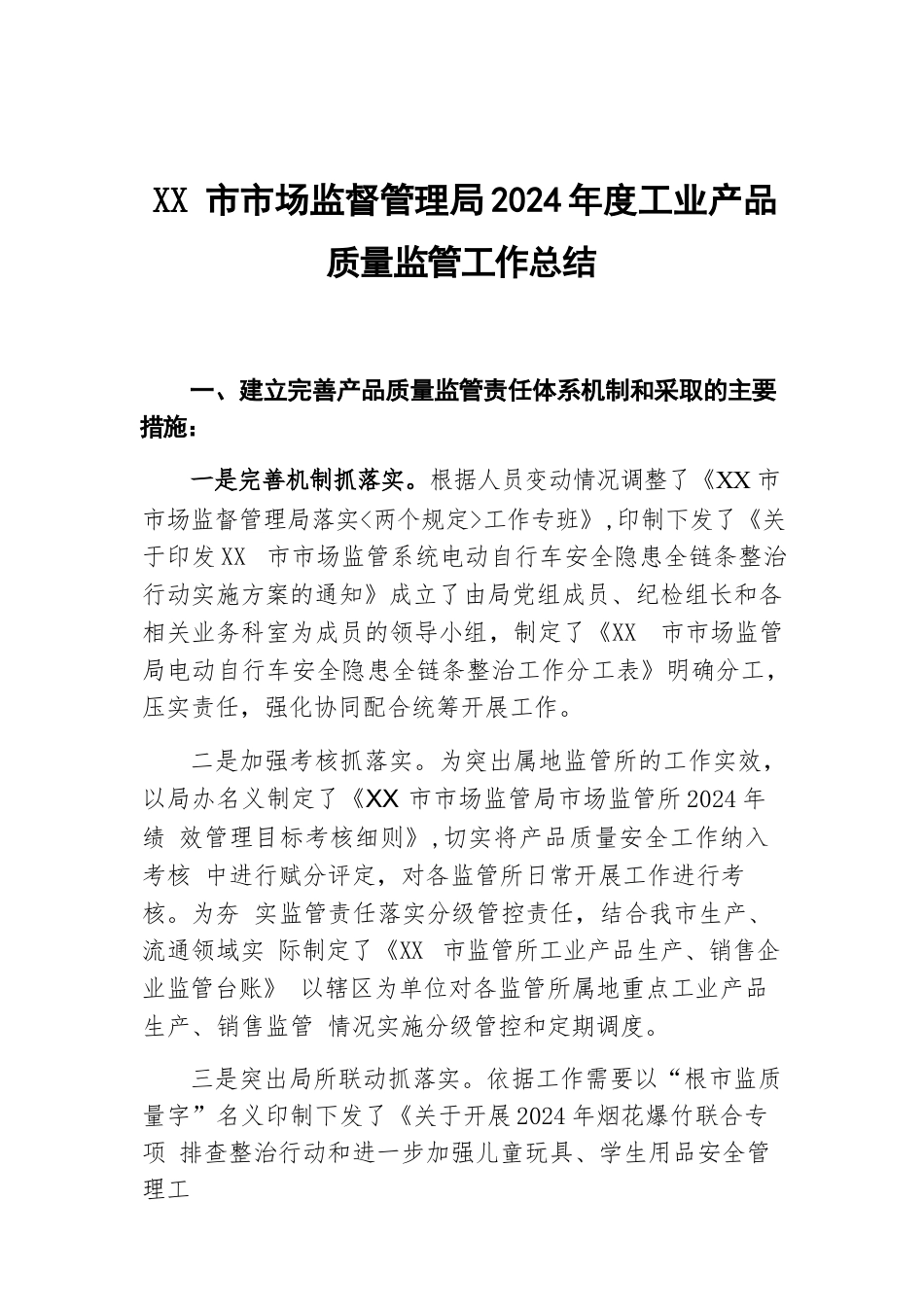 XX 市市场监督管理局2024年度工业产品质量监管工作总结

一、建立完善产品质量监管责任体系机制和采取的主要措施：

一是完善机制抓落实。根据人员变动情况调整了《XX市市场监督管理局落实<两个规定>工作专班》,印制下发了《关于印发XX 市市场监管系统电动自行车安全隐患全链条整治行动实施方案的通知》成立了由局党组成员、纪检组长和各相关业务科室为成员的领导小组，制定了《XX 市市场监管局电动自行车安全隐患全链条整治工作分工表》明确分工，压实责任，强化协同配合统筹开展工作。

二是加强考核抓落实。为突出属地监管所的工作实效，以局办名义制定了《XX 市市场监管局市场监管所2024年绩 效管理目标考核细则》,切实将产品质量安全工作纳入考核 中进行赋分评定，对各监管所日常开展工作进行考核。为夯 实监管责任落实分级管控责任，结合我市生产、流通领域实 际制定了《XX 市监管所工业产品生产、销售企业监管台账》 以辖区为单位对各监管所属地重点工业产品生产、销售监管 情况实施分级管控和定期调度。

三是突出局所联动抓落实。依据工作需要以“根市监质量字”名义印制下发了《关于开展2024年烟花爆竹联合专项 排查整治行动和进一步加强儿童玩具、学生用品安全管理工